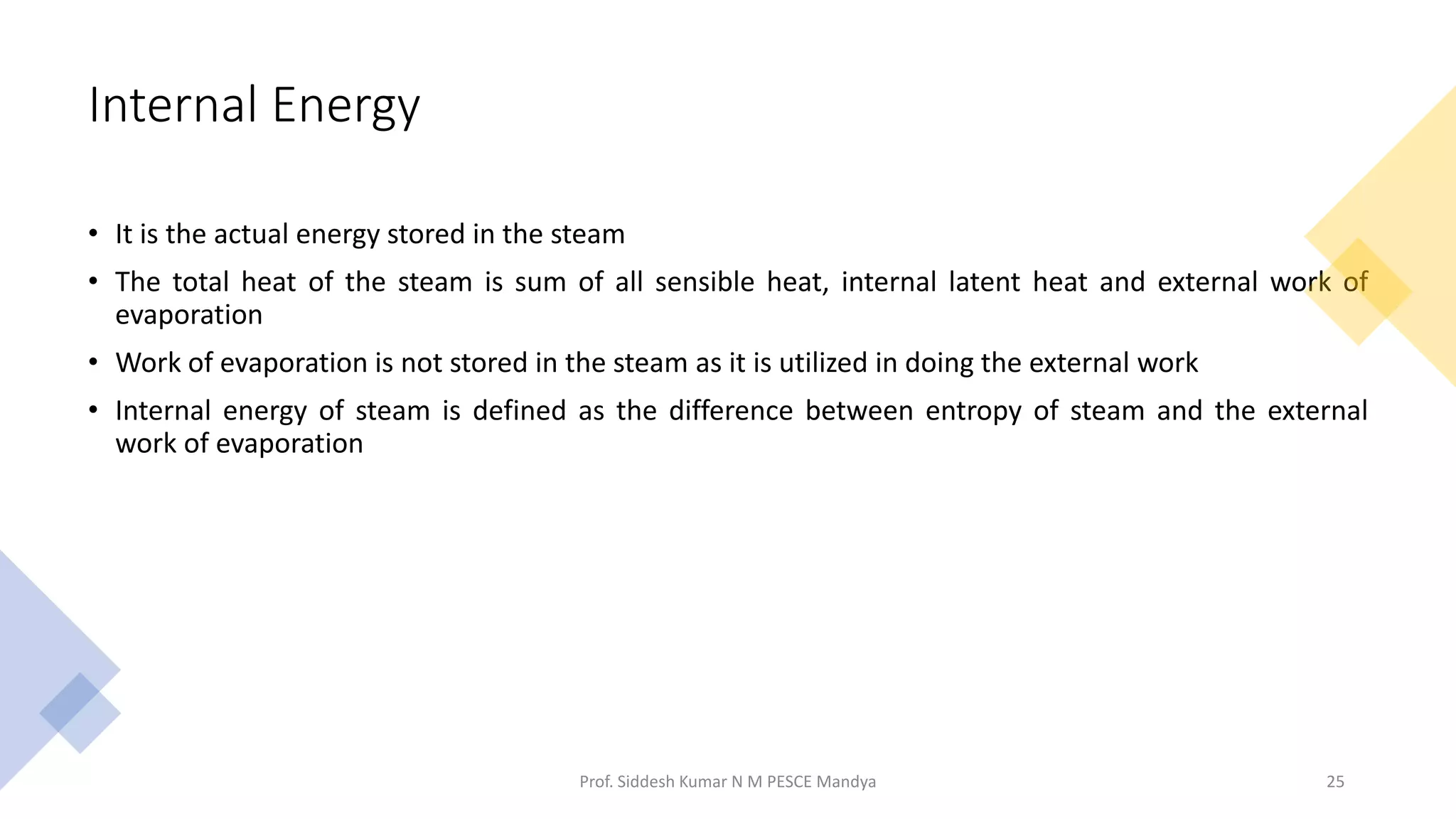 Internal Energy

• It is the actual energy stored in the steam

• The total heat of the steam is sum of all sensible heat, internal latent heat and external work of evaporation

• Work of evaporation is not stored in the steam as it is utilized in doing the external work

• Internal energy of steam is defined as the difference between entropy of steam and the external work of evaporation

Prof. Siddesh Kumar N M PESCE Mandya

25